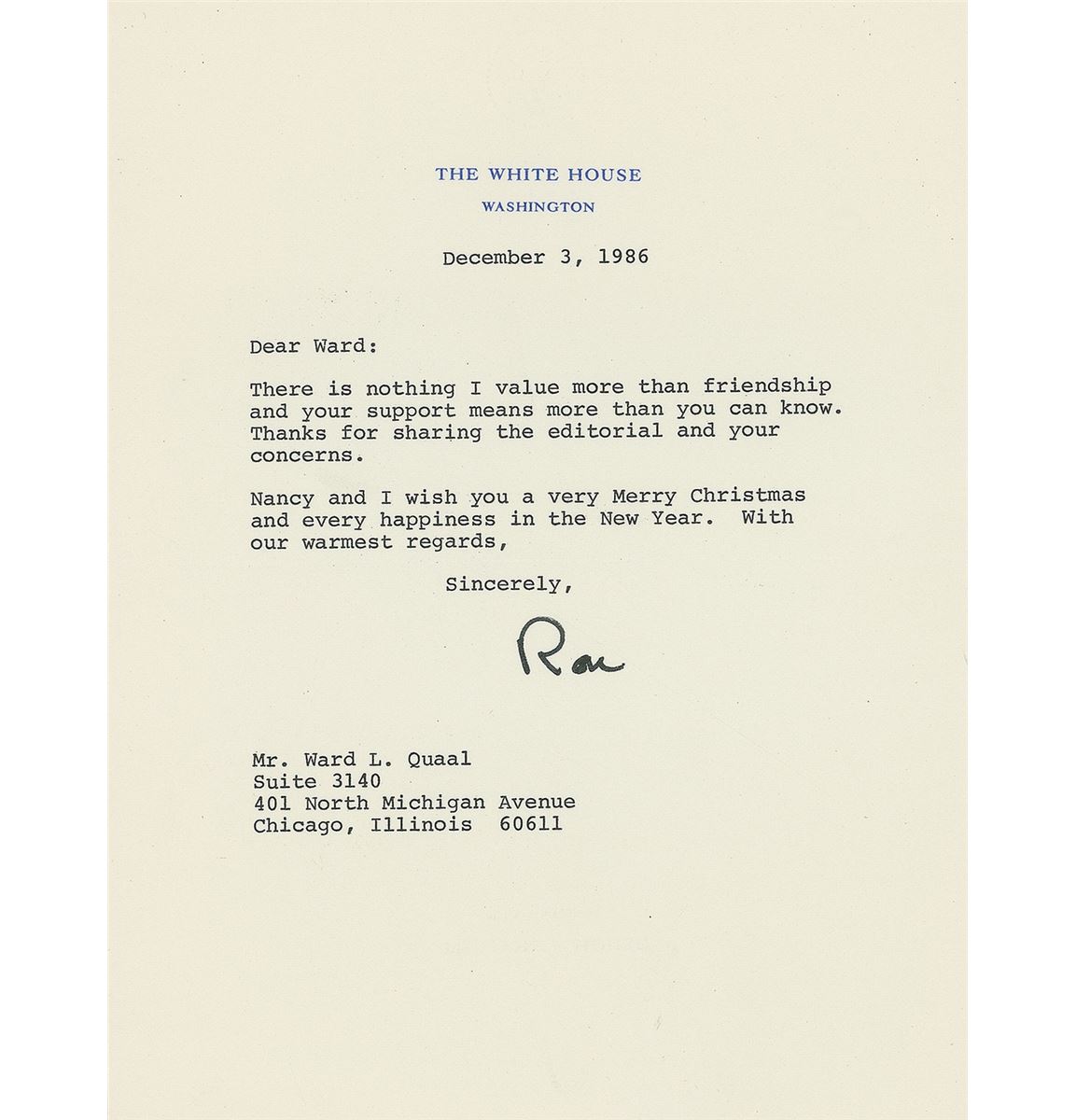 THE WHITE HOUSE
WASHINGTON

December 3, 1986

Dear Ward:

There is nothing I value more than friendship and your support means more than you can know. Thanks for sharing the editorial and your concerns.

Nancy and I wish you a very Merry Christmas and every happiness in the New Year. With our warmest regards,

Sincerely,

Ron

Mr. Ward L. Quaal
Suite 3140
401 North Michigan Avenue
Chicago, Illinois 60611